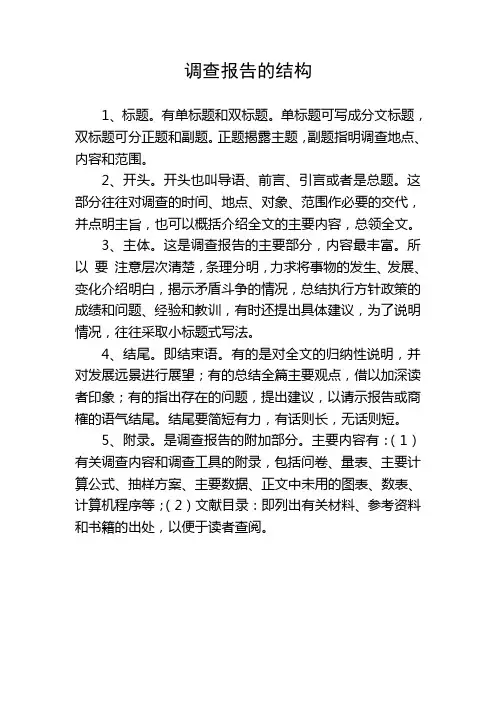 调查报告的结构

1、标题。有单标题和双标题。单标题可写成分文标题，双标题可分正题和副题。正题揭露主题，副题指明调查地点、内容和范围。

2、开头。开头也叫导语、前言、引言或者是总题。这部分往往对调查的时间、地点、对象、范围作必要的交代，并点明主旨，也可以概括介绍全文的主要内容，总领全文。

3、主体。这是调查报告的主要部分，内容最丰富。所以 要 注意层次清楚，条理分明，力求将事物的发生、发展、变化介绍明白，揭示矛盾斗争的情况，总结执行方针政策的成绩和问题、经验和教训，有时还提出具体建议，为了说明情况，往往采取小标题式写法。

4、结尾。即结束语。有的是对全文的归纳性说明，并对发展远景进行展望；有的总结全篇主要观点，借以加深读者印象；有的指出存在的问题，提出建议，以请示报告或商榷的语气结尾。结尾要简短有力，有话则长，无话则短。

5、附录。是调查报告的附加部分。主要内容有：（1）有关调查内容和调查工具的附录，包括问卷、量表、主要计算公式、抽样方案、主要数据、正文中未用的图表、数表、计算机程序等；（2）文献目录：即列出有关材料、参考资料和书籍的出处，以便于读者查阅。